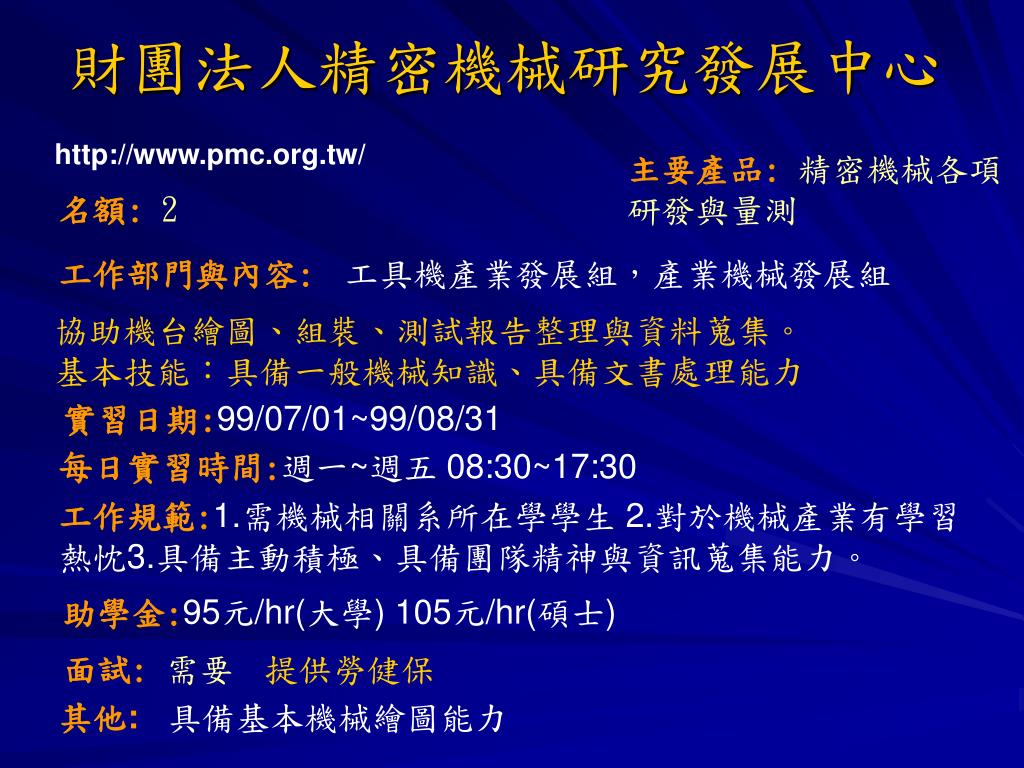 財團法人精密機械研究發展中心

http://www.pmc.org.tw/

名額: 2

主要產品: 精密機械各項研發與量測

工作部門與內容: 工具機產業發展組，產業機械發展組

協助機台繪圖、組裝、測試報告整理與資料蒐集。
基本技能：具備一般機械知識、具備文書處理能力

實習日期:99/07/01~99/08/31

每日實習時間:週一~週五 08:30~17:30

工作規範:1.需機械相關系所在學學生 2.對於機械產業有學習熱忱3.具備主動積極、具備團隊精神與資訊蒐集能力。

助學金:95元/hr(大學) 105元/hr(碩士)

面試: 需要 提供勞健保

其他: 具備基本機械繪圖能力